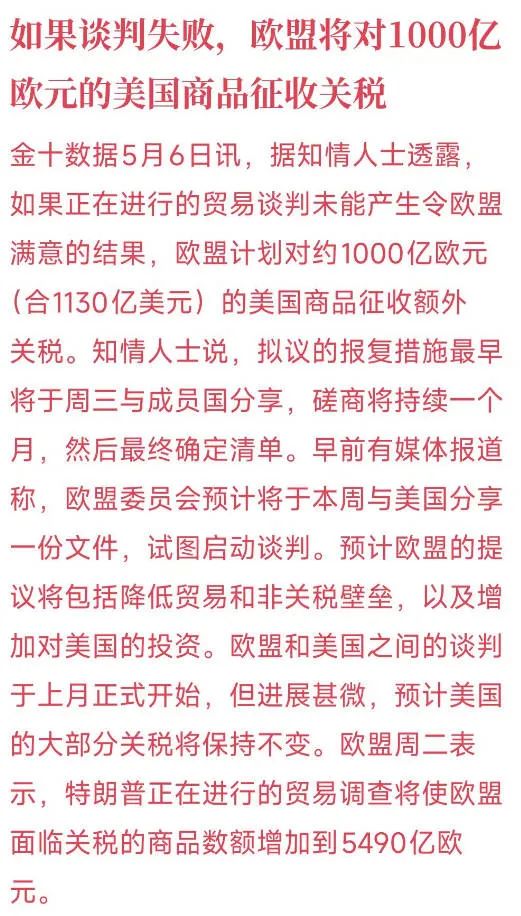 如果谈判失败，欧盟将对1000亿欧元的美国商品征收关税

金十数据5月6日讯，据知情人士透露，如果正在进行的贸易谈判未能产生令欧盟满意的结果，欧盟计划对约1000亿欧元（合1130亿美元）的美国商品征收额外关税。知情人士说，拟议的报复措施最早将于周三与成员国分享，磋商将持续一个月，然后最终确定清单。早前有媒体报道称，欧盟委员会预计将于本周与美国分享一份文件，试图启动谈判。预计欧盟的提议将包括降低贸易和非关税壁垒，以及增加对美国的投资。欧盟和美国之间的谈判于上月正式开始，但进展甚微，预计美国的大部分关税将保持不变。欧盟周二表示，特朗普正在进行的贸易调查将使欧盟面临关税的商品数额增加到5490亿欧元。